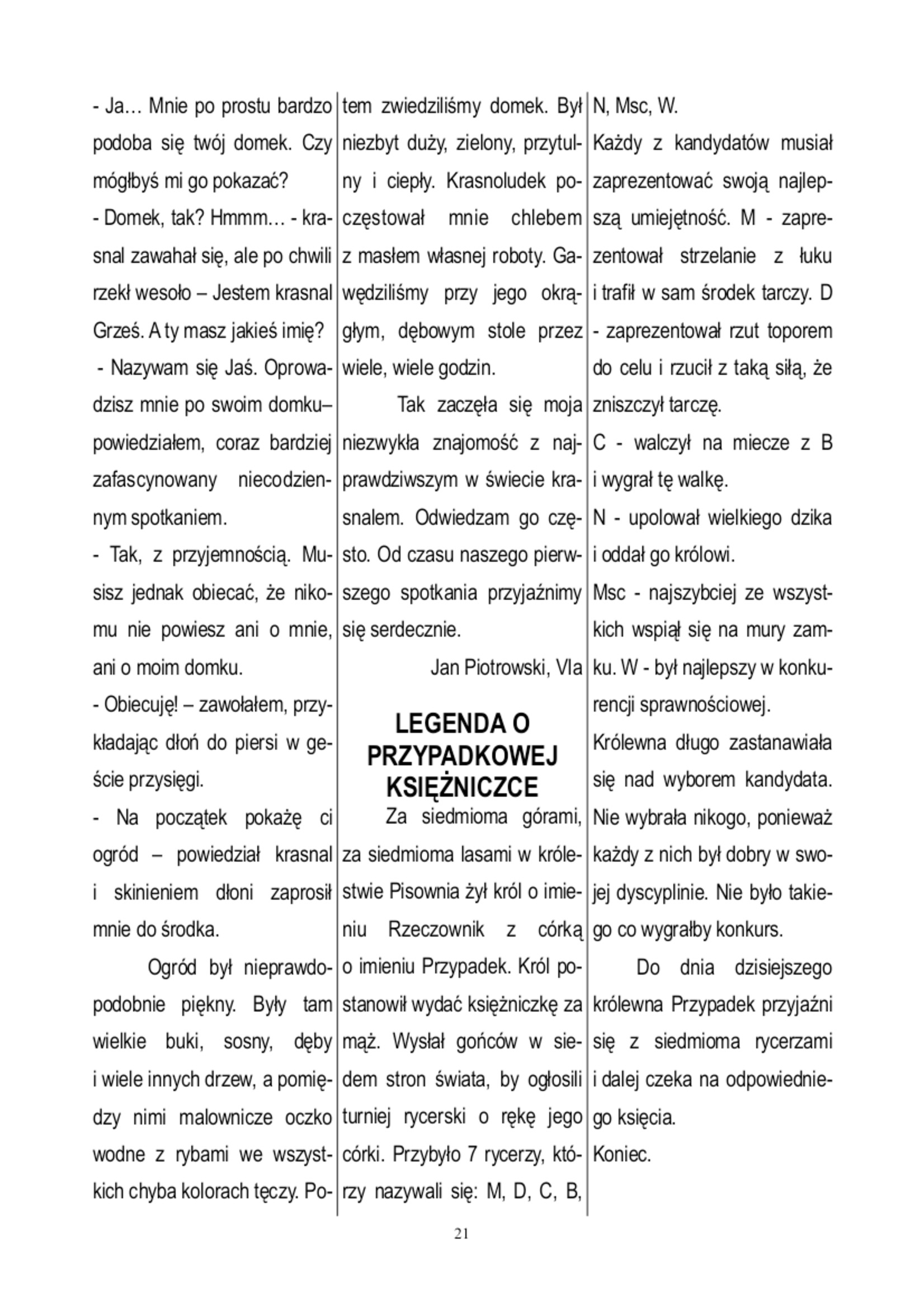 - Ja… Mnie po prostu bardzo podoba się twój domek. Czy mógłbyś mi go pokazać?

- Domek, tak? Hmmm… - krasnal zawahał się, ale po chwili rzekł wesoło – Jestem krasnal Grześ. A ty masz jakieś imię?

- Nazywam się Jaś. Oprowadzisz mnie po swoim domku– powiedziałem, coraz bardziej zafascynowany niecodziennym spotkaniem.

- Tak, z przyjemnością. Musisz jednak obiecać, że nikomu nie powiesz ani o mnie, ani o moim domku.

- Obiecuję! – zawołałem, przykładając dłoń do piersi w geście przysięgi.

- Na początek pokażę ci ogród – powiedział krasnal i skinieniem dłoni zaprosił mnie do środka.

Ogród był nieprawdopodobnie piękny. Były tam wielkie buki, sosny, dęby i wiele innych drzew, a pomiędzy nimi malownicze oczko wodne z rybami we wszystkich chyba kolorach tęczy. Potem zwiedziliśmy domek. Był niezbyt duży, zielony, przytulny i ciepły. Krasnoludek poczęstował mnie chlebem z masłem własnej roboty. Gawędziliśmy przy jego okrągłym, dębowym stole przez wiele, wiele godzin.

Tak zaczęła się moja niezwykła znajomość z najprawdziwszym w świecie krasnalem. Odwiedzam go często. Od czasu naszego pierwszego spotkania przyjaźnimy się serdecznie.

Jan Piotrowski, VIa

LEGENDA O PRZYPADKOWEJ KSIĘŻNICZCE

Za siedmioma górami, za siedmioma lasami w królestwie Pisownia żył król o imieniu Rzeczownik z córką o imieniu Przypadek. Król postanowił wydać księżniczkę za mąż. Wysłał gońców w siedem stron świata, by ogłosili turniej rycerski o rękę jego córki. Przybyło 7 rycerzy, którzy nazywali się: M, D, C, B, N, Msc, W.

Każdy z kandydatów musiał zaprezentować swoją najlepszą umiejętność. M - zaprezentował strzelanie z łuku i trafił w sam środek tarczy. D - zaprezentował rzut toporem do celu i rzucił z taką siłą, że zniszczył tarczę.

C - walczył na miecze z B i wygrał tę walkę.

N - upolował wielkiego dzika i oddał go królowi.

Msc - najszybciej ze wszystkich wspiął się na mury zamku. W - był najlepszy w konkurencji sprawnościowej.

Królewna długo zastanawiała się nad wyborem kandydata. Nie wybrała nikogo, ponieważ każdy z nich był dobry w swojej dyscyplinie. Nie było takiego co wygrałby konkurs.

Do dnia dzisiejszego królewna Przypadek przyjaźni się z siedmioma rycerzami i dalej czeka na odpowiedniego księcia.

Koniec.

21